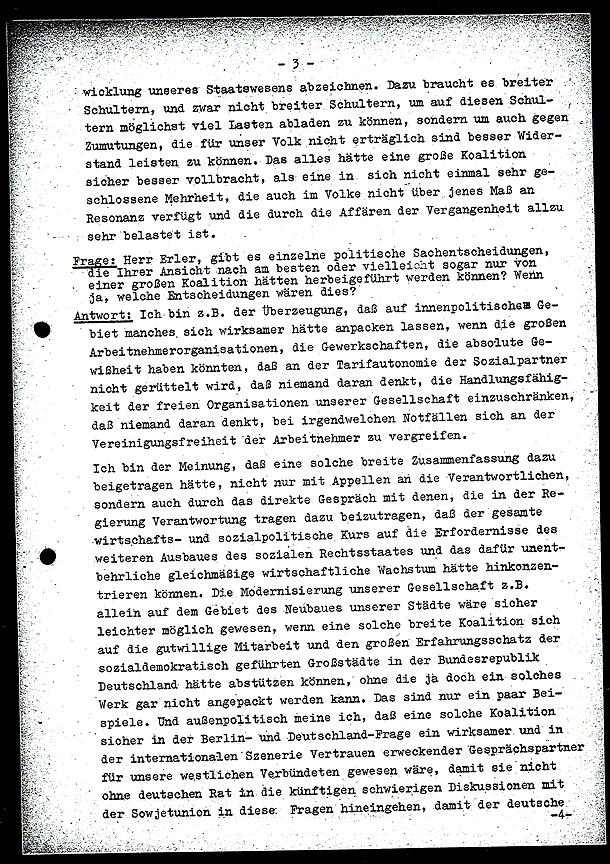 - 3 -

wicklung unseres Staatswesens abzeichnen. Dazu braucht es breiter Schultern, und zwar nicht breiter Schultern, um auf diesen Schultern möglichst viel Lasten abladen zu können, sondern um auch gegen Zumutungen, die für unser Volk nicht erträglich sind besser Widerstand leisten zu können. Das alles hätte eine große Koalition sicher besser vollbracht, als eine in sich nicht einmal sehr geschlossene Mehrheit, die auch im Volke nicht über jenes Maß an Resonanz verfügt und die durch die Affären der Vergangenheit allzu sehr belastet ist.

Frage: Herr Erler, gibt es einzelne politische Sachentscheidungen, die Ihrer Ansicht nach am besten oder vielleicht sogar nur von einer großen Koalition hätten herbeigeführt werden können? Wenn ja, welche Entscheidungen wären dies?

Antwort: Ich bin z.B. der Überzeugung, daß auf innenpolitischem Gebiet manches sich wirksamer hätte anpacken lassen, wenn die großen Arbeitnehmerorganisationen, die Gewerkschaften, die absolute Gewißheit haben könnten, daß an der Tarifautonomie der Sozialpartner nicht gerüttelt wird, daß niemand daran denkt, die Handlungsfähigkeit der freien Organisationen unserer Gesellschaft einzuschränken, daß niemand daran denkt, bei irgendwelchen Notfällen sich an der Vereinigungsfreiheit der Arbeitnehmer zu vergreifen.

Ich bin der Meinung, daß eine solche breite Zusammenfassung dazu beigetragen hätte, nicht nur mit Appellen an die Verantwortlichen, sondern auch durch das direkte Gespräch mit denen, die in der Regierung Verantwortung tragen dazu beizutragen, daß der gesamte wirtschafts- und sozialpolitische Kurs auf die Erfordernisse des weiteren Ausbaues des sozialen Rechtsstaates und das dafür unentbehrliche gleichmäßige wirtschaftliche Wachstum hätte hinkonzentrieren können. Die Modernisierung unserer Gesellschaft z.B. allein auf dem Gebiet des Neubaues unserer Städte wäre sicher leichter möglich gewesen, wenn eine solche breite Koalition sich auf die gutwillige Mitarbeit und den großen Erfahrungsschatz der sozialdemokratisch geführten Großstädte in der Bundesrepublik Deutschland hätte abstützen können, ohne die ja doch ein solches Werk gar nicht angepackt werden kann. Das sind nur ein paar Beispiele. Und außenpolitisch meine ich, daß eine solche Koalition sicher in der Berlin- und Deutschland-Frage ein wirksamer und in der internationalen Szenerie Vertrauen erweckender Gesprächspartner für unsere westlichen Verbündeten gewesen wäre, damit sie nicht ohne deutschen Rat in die künftigen schwierigen Diskussionen mit der Sowjetunion in diese Fragen hineingehen, damit der deutsche

-4-